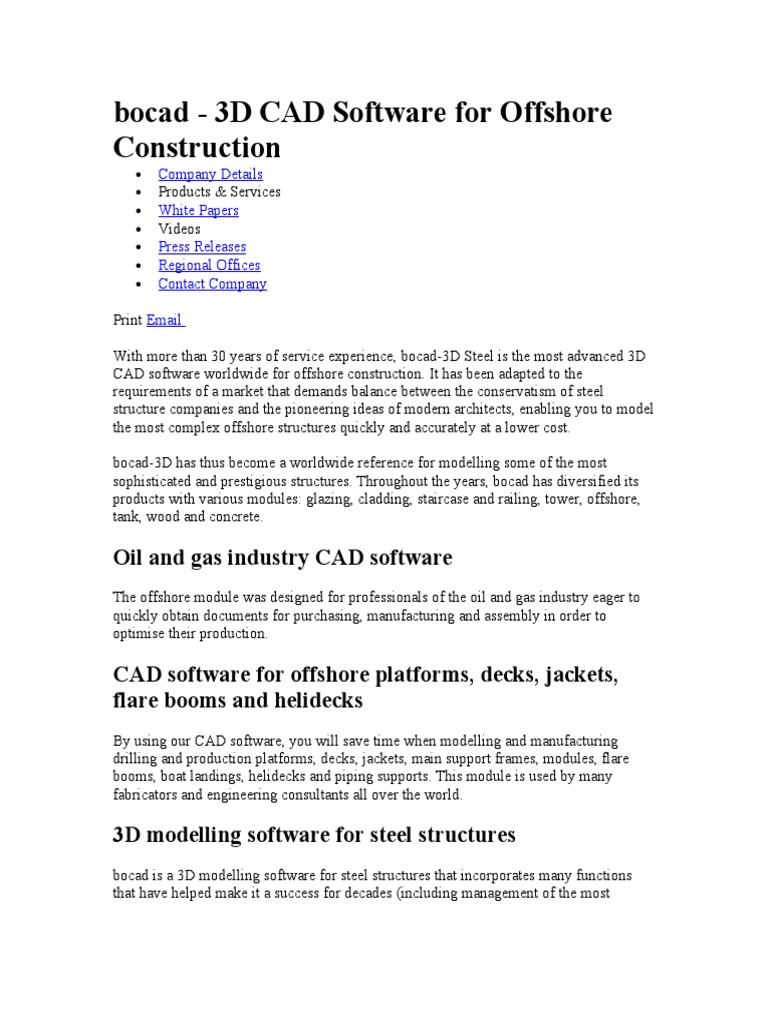 bocad - 3D CAD Software for Offshore Construction

- Company Details
- Products & Services
- White Papers
- Videos
- Press Releases
- Regional Offices
- Contact Company

Print Email

With more than 30 years of service experience, bocad-3D Steel is the most advanced 3D CAD software worldwide for offshore construction. It has been adapted to the requirements of a market that demands balance between the conservatism of steel structure companies and the pioneering ideas of modern architects, enabling you to model the most complex offshore structures quickly and accurately at a lower cost.

bocad-3D has thus become a worldwide reference for modelling some of the most sophisticated and prestigious structures. Throughout the years, bocad has diversified its products with various modules: glazing, cladding, staircase and railing, tower, offshore, tank, wood and concrete.

Oil and gas industry CAD software

The offshore module was designed for professionals of the oil and gas industry eager to quickly obtain documents for purchasing, manufacturing and assembly in order to optimise their production.

CAD software for offshore platforms, decks, jackets, flare booms and helidecks

By using our CAD software, you will save time when modelling and manufacturing drilling and production platforms, decks, jackets, main support frames, modules, flare booms, boat landings, helidecks and piping supports. This module is used by many fabricators and engineering consultants all over the world.

3D modelling software for steel structures

bocad is a 3D modelling software for steel structures that incorporates many functions that have helped make it a success for decades (including management of the most